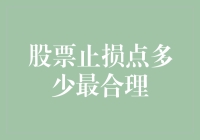 股票止损点多少最合理